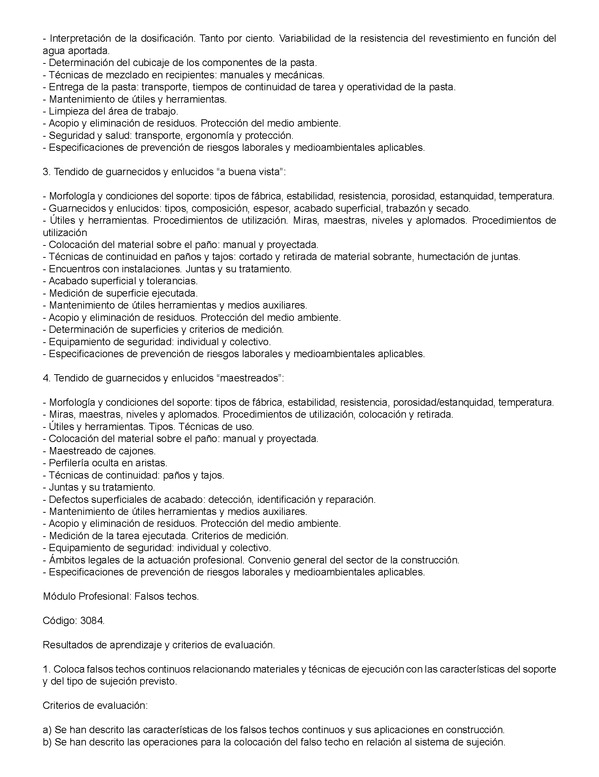 - Interpretación de la dosificación. Tanto por ciento. Variabilidad de la resistencia del revestimiento en función del agua aportada.
- Determinación del cubicaje de los componentes de la pasta.
- Técnicas de mezclado en recipientes: manuales y mecánicas.
- Entrega de la pasta: transporte, tiempos de continuidad de tarea y operatividad de la pasta.
- Mantenimiento de útiles y herramientas.
- Limpieza del área de trabajo.
- Acopio y eliminación de residuos. Protección del medio ambiente.
- Seguridad y salud: transporte, ergonomía y protección.
- Especificaciones de prevención de riesgos laborales y medioambientales aplicables.

3. Tendido de guarnecidos y enlucidos "a buena vista":

- Morfología y condiciones del soporte: tipos de fábrica, estabilidad, resistencia, porosidad, estanquidad, temperatura.
- Guarnecidos y enlucidos: tipos, composición, espesor, acabado superficial, trabazón y secado.
- Útiles y herramientas. Procedimientos de utilización. Miras, maestras, niveles y aplomados. Procedimientos de utilización
- Colocación del material sobre el paño: manual y proyectada.
- Técnicas de continuidad en paños y tajos: cortado y retirada de material sobrante, humectación de juntas.
- Encuentros con instalaciones. Juntas y su tratamiento.
- Acabado superficial y tolerancias.
- Medición de superficie ejecutada.
- Mantenimiento de útiles herramientas y medios auxiliares.
- Acopio y eliminación de residuos. Protección del medio ambiente.
- Determinación de superficies y criterios de medición.
- Equipamiento de seguridad: individual y colectivo.
- Especificaciones de prevención de riesgos laborales y medioambientales aplicables.

4. Tendido de guarnecidos y enlucidos "maestreados":

- Morfología y condiciones del soporte: tipos de fábrica, estabilidad, resistencia, porosidad/estanquidad, temperatura.
- Miras, maestras, niveles y aplomados. Procedimientos de utilización, colocación y retirada.
- Útiles y herramientas. Tipos. Técnicas de uso.
- Colocación del material sobre el paño: manual y proyectada.
- Maestreado de cajones.
- Perfilería oculta en aristas.
- Técnicas de continuidad: paños y tajos.
- Juntas y su tratamiento.
- Defectos superficiales de acabado: detección, identificación y reparación.
- Mantenimiento de útiles herramientas y medios auxiliares.
- Acopio y eliminación de residuos. Protección del medio ambiente.
- Medición de la tarea ejecutada. Criterios de medición.
- Equipamiento de seguridad: individual y colectivo.
- Ámbitos legales de la actuación profesional. Convenio general del sector de la construcción.
- Especificaciones de prevención de riesgos laborales y medioambientales aplicables.

Módulo Profesional: Falsos techos.

Código: 3084.

Resultados de aprendizaje y criterios de evaluación.

1. Coloca falsos techos continuos relacionando materiales y técnicas de ejecución con las características del soporte y del tipo de sujeción previsto.

Criterios de evaluación:

a) Se han descrito las características de los falsos techos continuos y sus aplicaciones en construcción.
b) Se han descrito las operaciones para la colocación del falso techo en relación al sistema de sujeción.